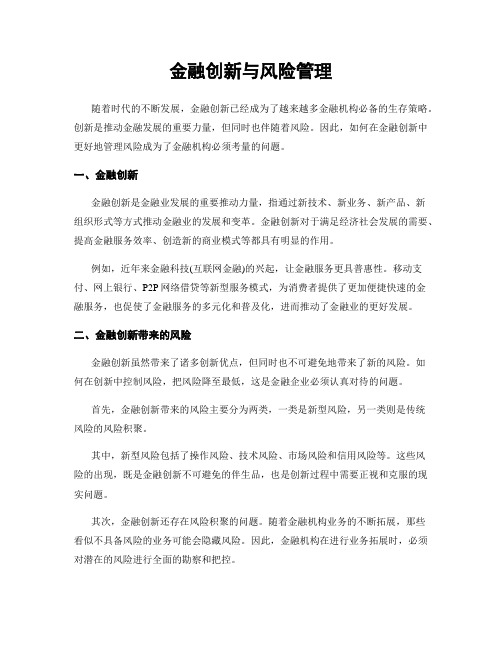 金融创新与风险管理

随着时代的不断发展，金融创新已经成为了越来越多金融机构必备的生存策略。创新是推动金融发展的重要力量，但同时也伴随着风险。因此，如何在金融创新中更好地管理风险成为了金融机构必须考量的问题。

一、金融创新

金融创新是金融业发展的重要推动力量，指通过新技术、新业务、新产品、新组织形式等方式推动金融业的发展和变革。金融创新对于满足经济社会发展的需要、提高金融服务效率、创造新的商业模式等都具有明显的作用。

例如，近年来金融科技(互联网金融)的兴起，让金融服务更具普惠性。移动支付、网上银行、P2P 网络借贷等新型服务模式，为消费者提供了更加便捷快速的金融服务，也促使了金融服务的多元化和普及化，进而推动了金融业的更好发展。

二、金融创新带来的风险

金融创新虽然带来了诸多创新优点，但同时也不可避免地带来了新的风险。如何在创新中控制风险，把风险降至最低，这是金融企业必须认真对待的问题。

首先，金融创新带来的风险主要分为两类，一类是新型风险，另一类则是传统风险的风险积聚。

其中，新型风险包括了操作风险、技术风险、市场风险和信用风险等。这些风险的出现，既是金融创新不可避免的伴生品，也是创新过程中需要正视和克服的现实问题。

其次，金融创新还存在风险积聚的问题。随着金融机构业务的不断拓展，那些看似不具备风险的业务可能会隐藏风险。因此，金融机构在进行业务拓展时，必须对潜在的风险进行全面的勘察和把控。